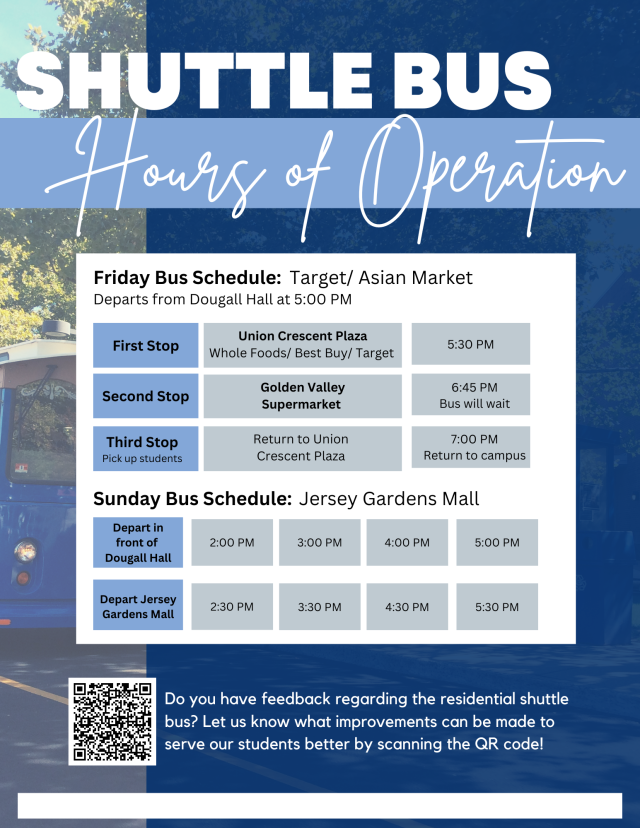 SHUTTLE BUS
Hours of Operation

Friday Bus Schedule: Target/ Asian Market
Departs from Dougall Hall at 5:00 PM

| First Stop | Union Crescent Plaza Whole Foods/ Best Buy/ Target | 5:30 PM |
|---|---|---|
| Second Stop | Golden Valley Supermarket | 6:45 PM Bus will wait |
| Third Stop Pick up students | Return to Union Crescent Plaza | 7:00 PM Return to campus |

Sunday Bus Schedule: Jersey Gardens Mall

| Depart in front of Dougall Hall | 2:00 PM | 3:00 PM | 4:00 PM | 5:00 PM |
|---|---|---|---|---|
| Depart Jersey Gardens Mall | 2:30 PM | 3:30 PM | 4:30 PM | 5:30 PM |

Do you have feedback regarding the residential shuttle bus? Let us know what improvements can be made to serve our students better by scanning the QR code!